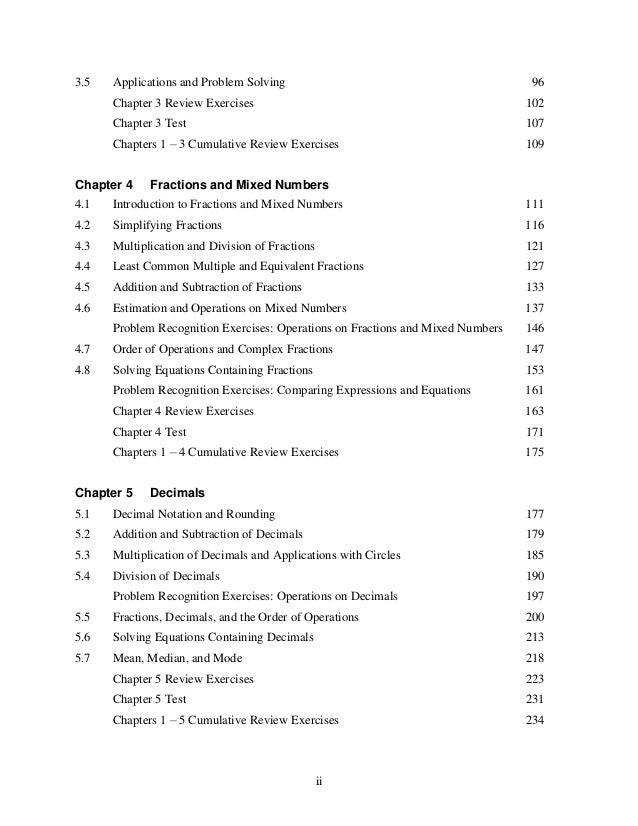 3.5 Applications and Problem Solving 96
Chapter 3 Review Exercises 102
Chapter 3 Test 107
Chapters 1 – 3 Cumulative Review Exercises 109

Chapter 4 Fractions and Mixed Numbers
4.1 Introduction to Fractions and Mixed Numbers 111
4.2 Simplifying Fractions 116
4.3 Multiplication and Division of Fractions 121
4.4 Least Common Multiple and Equivalent Fractions 127
4.5 Addition and Subtraction of Fractions 133
4.6 Estimation and Operations on Mixed Numbers 137
Problem Recognition Exercises: Operations on Fractions and Mixed Numbers 146
4.7 Order of Operations and Complex Fractions 147
4.8 Solving Equations Containing Fractions 153
Problem Recognition Exercises: Comparing Expressions and Equations 161
Chapter 4 Review Exercises 163
Chapter 4 Test 171
Chapters 1 – 4 Cumulative Review Exercises 175

Chapter 5 Decimals
5.1 Decimal Notation and Rounding 177
5.2 Addition and Subtraction of Decimals 179
5.3 Multiplication of Decimals and Applications with Circles 185
5.4 Division of Decimals 190
Problem Recognition Exercises: Operations on Decimals 197
5.5 Fractions, Decimals, and the Order of Operations 200
5.6 Solving Equations Containing Decimals 213
5.7 Mean, Median, and Mode 218
Chapter 5 Review Exercises 223
Chapter 5 Test 231
Chapters 1 – 5 Cumulative Review Exercises 234

ii